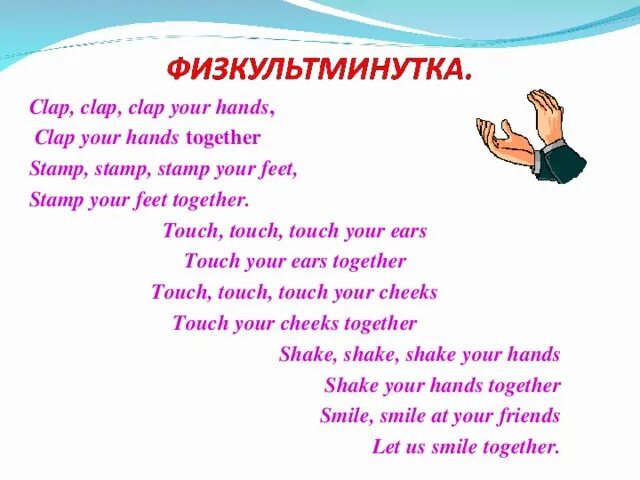 ФИЗКУЛЬТМИНУТКА.

Clap, clap, clap your hands,
Clap your hands together
Stamp, stamp, stamp your feet,
Stamp your feet together.

Touch, touch, touch your ears
Touch your ears together
Touch, touch, touch your cheeks
Touch your cheeks together

Shake, shake, shake your hands
Shake your hands together
Smile, smile at your friends
Let us smile together.